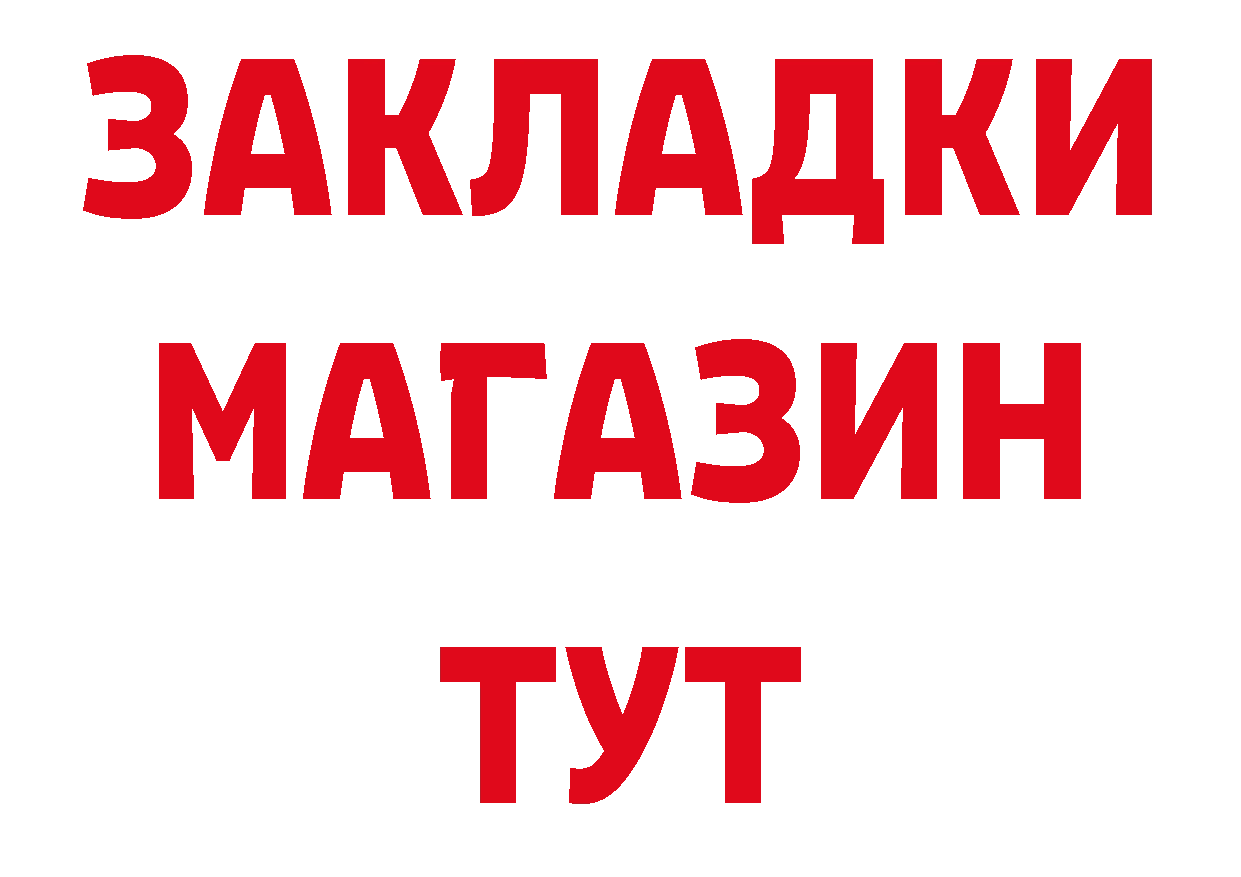 ЗАКЛАДКИ
МАГАЗИН
ТУТ